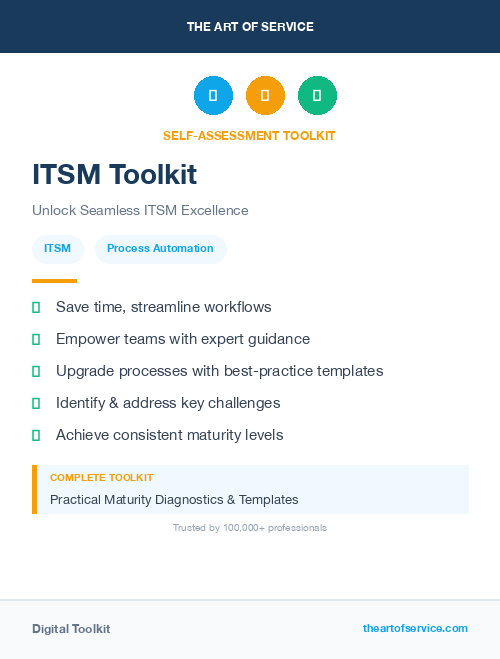 THE ART OF SERVICE

SELF-ASSESSMENT TOOLKIT

ITSM Toolkit

Unlock Seamless ITSM Excellence

ITSM

Process Automation

Save time, streamline workflows

Empower teams with expert guidance

Upgrade processes with best-practice templates

Identify & address key challenges

Achieve consistent maturity levels

COMPLETE TOOLKIT

Practical Maturity Diagnostics & Templates

Trusted by 100,000+ professionals

Digital Toolkit

theartofservice.com